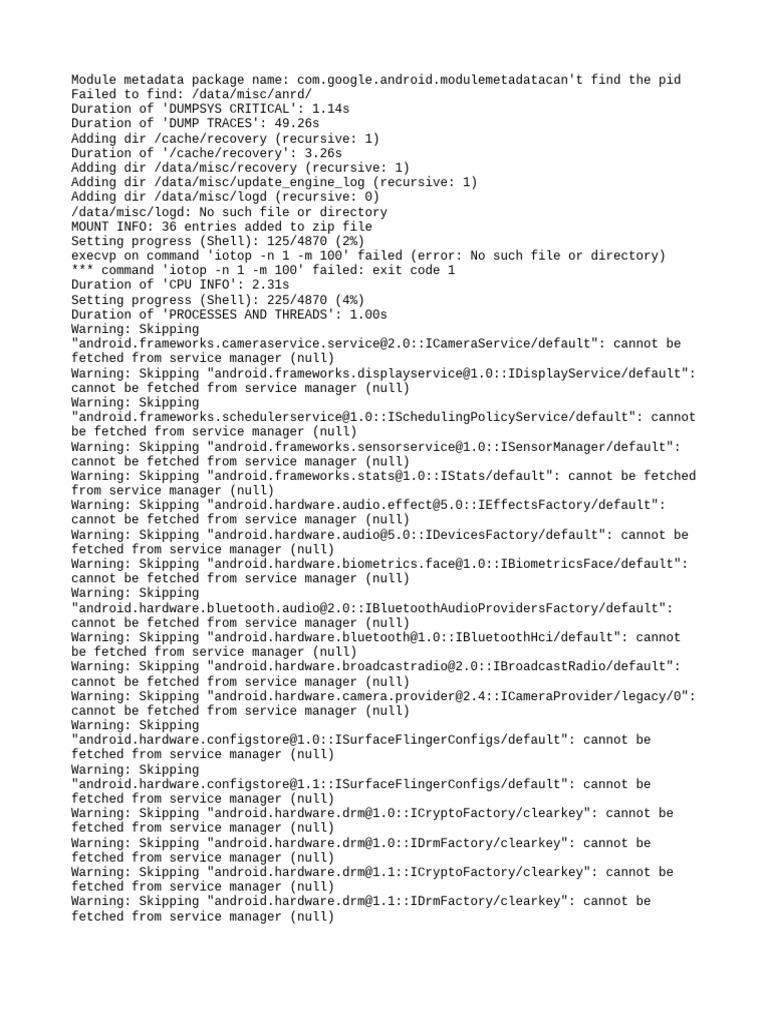 Module metadata package name: com.google.android.modulemetadatacan't find the pid
Failed to find: /data/misc/anrd/
Duration of 'DUMPSYS CRITICAL': 1.14s
Duration of 'DUMP TRACES': 49.26s
Adding dir /cache/recovery (recursive: 1)
Duration of '/cache/recovery': 3.26s
Adding dir /data/misc/recovery (recursive: 1)
Adding dir /data/misc/update_engine_log (recursive: 1)
Adding dir /data/misc/logd (recursive: 0)
/data/misc/logd: No such file or directory
MOUNT INFO: 36 entries added to zip file
Setting progress (Shell): 125/4870 (2%)
execvp on command 'iotop -n 1 -m 100' failed (error: No such file or directory)
*** command 'iotop -n 1 -m 100' failed: exit code 1
Duration of 'CPU INFO': 2.31s
Setting progress (Shell): 225/4870 (4%)
Duration of 'PROCESSES AND THREADS': 1.00s
Warning: Skipping "android.frameworks.cameraservice.service@2.0::ICameraService/default": cannot be fetched from service manager (null)
Warning: Skipping "android.frameworks.displayservice@1.0::IDisplayService/default": cannot be fetched from service manager (null)
Warning: Skipping "android.frameworks.schedulerservice@1.0::ISchedulingPolicyService/default": cannot be fetched from service manager (null)
Warning: Skipping "android.frameworks.sensorservice@1.0::ISensorManager/default": cannot be fetched from service manager (null)
Warning: Skipping "android.frameworks.stats@1.0::IStats/default": cannot be fetched from service manager (null)
Warning: Skipping "android.hardware.audio.effect@5.0::IEffectsFactory/default": cannot be fetched from service manager (null)
Warning: Skipping "android.hardware.audio@5.0::IDevicesFactory/default": cannot be fetched from service manager (null)
Warning: Skipping "android.hardware.biometrics.face@1.0::IBiometricsFace/default": cannot be fetched from service manager (null)
Warning: Skipping "android.hardware.bluetooth.audio@2.0::IBluetoothAudioProvidersFactory/default": cannot be fetched from service manager (null)
Warning: Skipping "android.hardware.bluetooth@1.0::IBluetoothHci/default": cannot be fetched from service manager (null)
Warning: Skipping "android.hardware.broadcastradio@2.0::IBroadcastRadio/default": cannot be fetched from service manager (null)
Warning: Skipping "android.hardware.camera.provider@2.4::ICameraProvider/legacy/0": cannot be fetched from service manager (null)
Warning: Skipping "android.hardware.configstore@1.0::ISurfaceFlingerConfigs/default": cannot be fetched from service manager (null)
Warning: Skipping "android.hardware.configstore@1.1::ISurfaceFlingerConfigs/default": cannot be fetched from service manager (null)
Warning: Skipping "android.hardware.drm@1.0::ICryptoFactory/clearkey": cannot be fetched from service manager (null)
Warning: Skipping "android.hardware.drm@1.0::IDrmFactory/clearkey": cannot be fetched from service manager (null)
Warning: Skipping "android.hardware.drm@1.1::ICryptoFactory/clearkey": cannot be fetched from service manager (null)
Warning: Skipping "android.hardware.drm@1.1::IDrmFactory/clearkey": cannot be fetched from service manager (null)